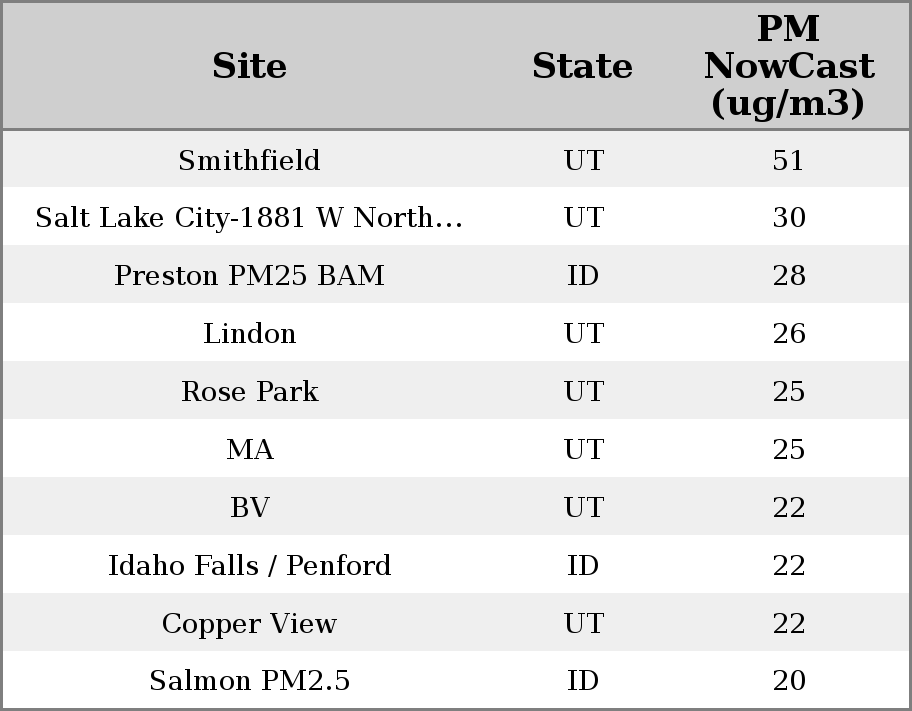 | Site | State | PM NowCast (ug/m3) |
|---|---|---|
| Smithfield | UT | 51 |
| Salt Lake City-1881 W North... | UT | 30 |
| Preston PM25 BAM | ID | 28 |
| Lindon | UT | 26 |
| Rose Park | UT | 25 |
| MA | UT | 25 |
| BV | UT | 22 |
| Idaho Falls / Penford | ID | 22 |
| Copper View | UT | 22 |
| Salmon PM2.5 | ID | 20 |